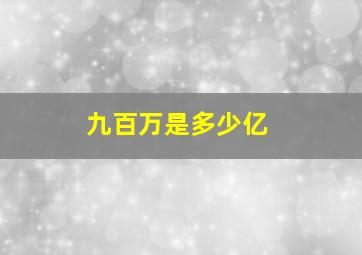 九百万是多少亿